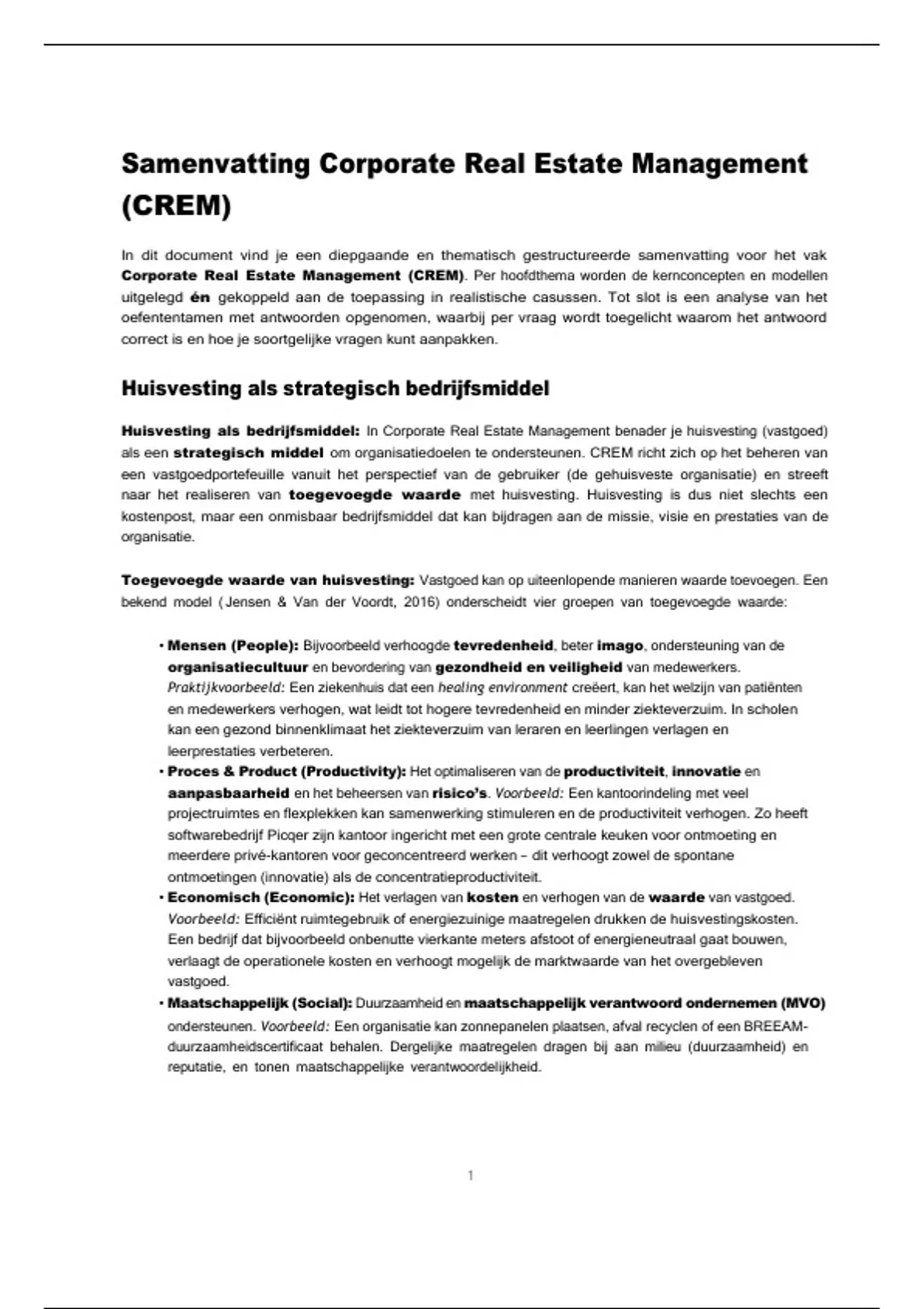 Samenvatting Corporate Real Estate Management (CREM)

In dit document vind je een diepgaande en thematisch gestructureerde samenvatting voor het vak Corporate Real Estate Management (CREM). Per hoofdthema worden de kernconcepten en modellen uitgelegd én gekoppeld aan de toepassing in realistische casussen. Tot slot is een analyse van het oefententamen met antwoorden opgenomen, waarbij per vraag wordt toegelicht waarom het antwoord correct is en hoe je soortgelijke vragen kunt aanpakken.

Huisvesting als strategisch bedrijfsmiddel

Huisvesting als bedrijfsmiddel: In Corporate Real Estate Management benader je huisvesting (vastgoed) als een strategisch middel om organisatiedoelen te ondersteunen. CREM richt zich op het beheren van een vastgoedportefeuille vanuit het perspectief van de gebruiker (de gehuisveste organisatie) en streeft naar het realiseren van toegevoegde waarde met huisvesting. Huisvesting is dus niet slechts een kostenpost, maar een onmisbaar bedrijfsmiddel dat kan bijdragen aan de missie, visie en prestaties van de organisatie.

Toegevoegde waarde van huisvesting: Vastgoed kan op uiteenlopende manieren waarde toevoegen. Een bekend model (Jensen & Van der Voordt, 2016) onderscheidt vier groepen van toegevoegde waarde:

• Mensen (People): Bijvoorbeeld verhoogde tevredenheid, beter imago, ondersteuning van de organisatiecultuur en bevordering van gezondheid en veiligheid van medewerkers. Praktijkvoorbeeld: Een ziekenhuis dat een healing environment creëert, kan het welzijn van patiënten en medewerkers verhogen, wat leidt tot hogere tevredenheid en minder ziekteverzuim. In scholen kan een gezond binnenklimaat het ziekteverzuim van leraren en leerlingen verlagen en leerprestaties verbeteren.
• Proces & Product (Productivity): Het optimaliseren van de productiviteit, innovatie en aanpasbaarheid en het beheersen van risico's. Voorbeeld: Een kantoorindeling met veel projectruimtes en flexplekken kan samenwerking stimuleren en de productiviteit verhogen. Zo heeft softwarebedrijf Picqer zijn kantoor ingericht met een grote centrale keuken voor ontmoeting en meerdere privé-kantoren voor geconcentreerd werken – dit verhoogt zowel de spontane ontmoetingen (innovatie) als de concentratieproductiviteit.
• Economisch (Economic): Het verlagen van kosten en verhogen van de waarde van vastgoed. Voorbeeld: Efficiënt ruimtegebruik of energiezuinige maatregelen drukken de huisvestingskosten. Een bedrijf dat bijvoorbeeld onbenutte vierkante meters afstoot of energieneutraal gaat bouwen, verlaagt de operationele kosten en verhoogt mogelijk de marktwaarde van het overgebleven vastgoed.
• Maatschappelijk (Social): Duurzaamheid en maatschappelijk verantwoord ondernemen (MVO) ondersteunen. Voorbeeld: Een organisatie kan zonnepanelen plaatsen, afval recyclen of een BREEAM-duurzaamheidscertificaat behalen. Dergelijke maatregelen dragen bij aan milieu (duurzaamheid) en reputatie, en tonen maatschappelijke verantwoordelijkheid.

1